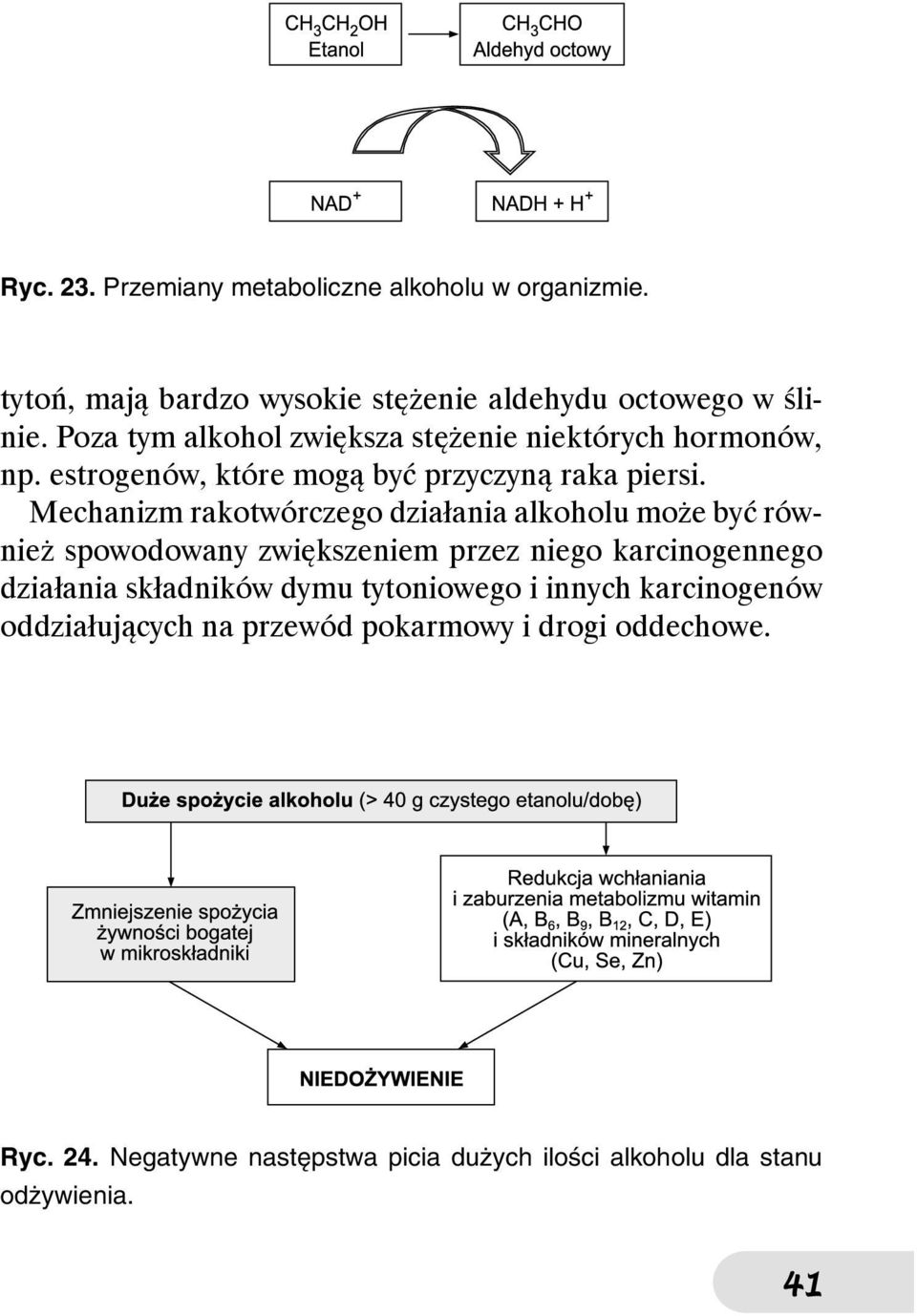 $CH_3CH_2OH$
Etanol

$CH_3CHO$
Aldehyd octowy

$NAD^+$

$NADH + H^+$

Ryc. 23. Przemiany metaboliczne alkoholu w organizmie.

tytoń, mają bardzo wysokie stężenie aldehydu octowego w ślinie. Poza tym alkohol zwiększa stężenie niektórych hormonów, np. estrogenów, które mogą być przyczyną raka piersi.

Mechanizm rakotwórczego działania alkoholu może być również spowodowany zwiększeniem przez niego karcinogennego działania składników dymu tytoniowego i innych karcinogenów oddziałujących na przewód pokarmowy i drogi oddechowe.

Duże spożycie alkoholu (> 40 g czystego etanolu/dobę)

Zmniejszenie spożycia żywności bogatej w mikroskładniki

Redukcja wchłaniania i zaburzenia metabolizmu witamin (A, $B_6$, $B_9$, $B_{12}$, C, D, E) i składników mineralnych (Cu, Se, Zn)

NIEDOŻYWIENIE

Ryc. 24. Negatywne następstwa picia dużych ilości alkoholu dla stanu odżywienia.

41